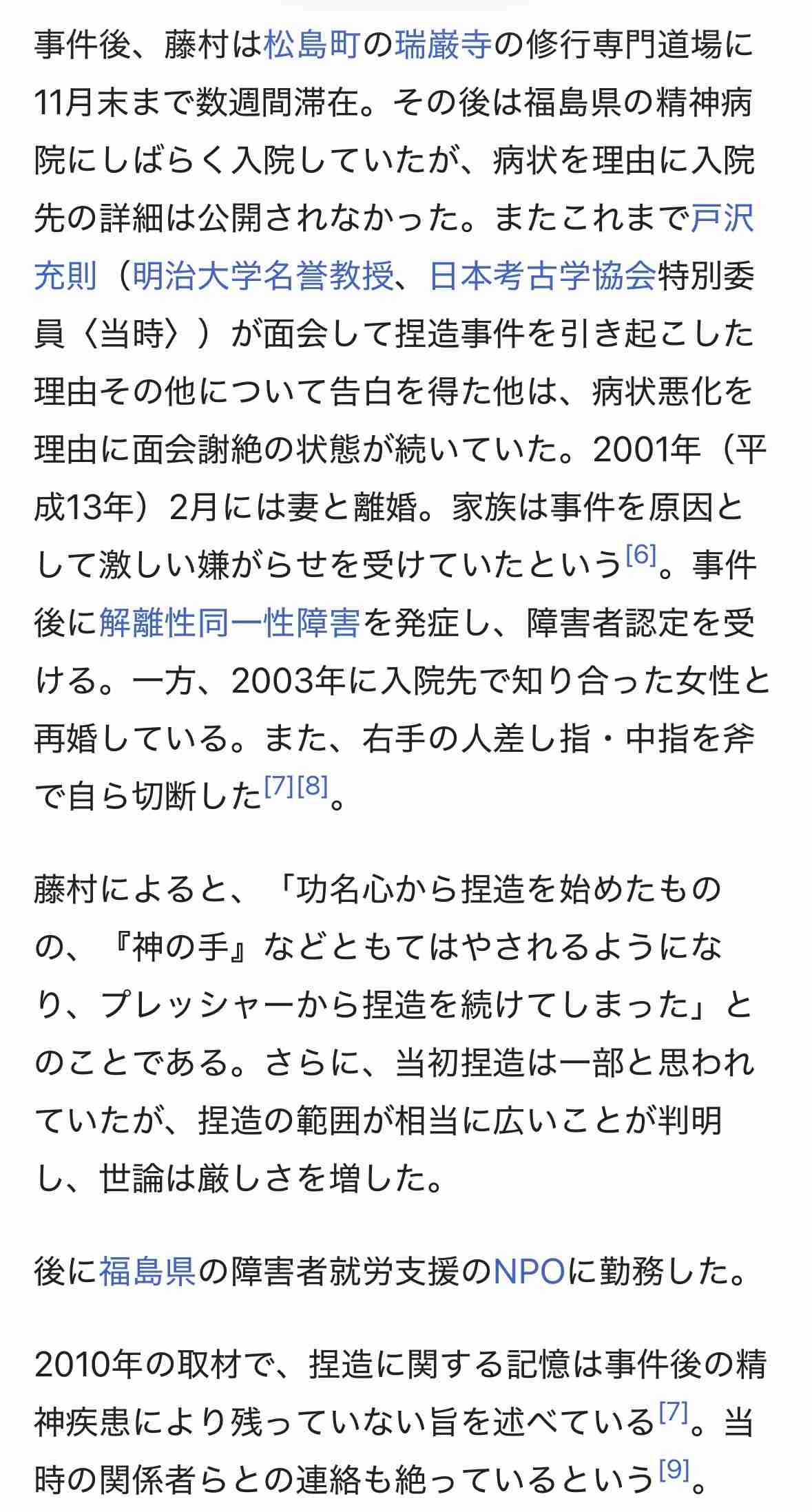 事件後、藤村は松島町の瑞巌寺の修行専門道場に11月末まで数週間滞在。その後は福島県の精神病院にしばらく入院していたが、病状を理由に入院先の詳細は公開されなかった。またこれまで戸沢充則（明治大学名誉教授、日本考古学協会特別委員〈当時〉）が面会して捏造事件を引き起こした理由その他について告白を得た他は、病状悪化を理由に面会謝絶の状態が続いていた。2001年（平成13年）2月には妻と離婚。家族は事件を原因として激しい嫌がらせを受けていたという[6]。事件後に解離性同一性障害を発症し、障害者認定を受ける。一方、2003年に入院先で知り合った女性と再婚している。また、右手の人差し指・中指を斧で自ら切断した[7][8]。

藤村によると、「功名心から捏造を始めたものの、『神の手』などともてはやされるようになり、プレッシャーから捏造を続けてしまった」とのことである。さらに、当初捏造は一部と思われていたが、捏造の範囲が相当に広いことが判明し、世論は厳しさを増した。

後に福島県の障害者就労支援のNPOに勤務した。

2010年の取材で、捏造に関する記憶は事件後の精神疾患により残っていない旨を述べている[7]。当時の関係者らとの連絡も絶っているという[9]。